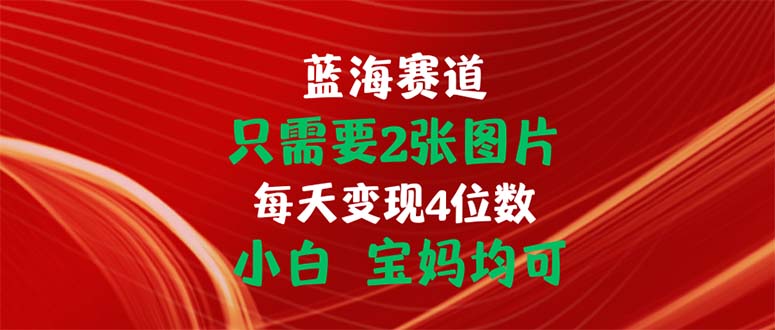 蓝海赛道
只需要2张图片
每天变现4位数
小白 宝妈均可